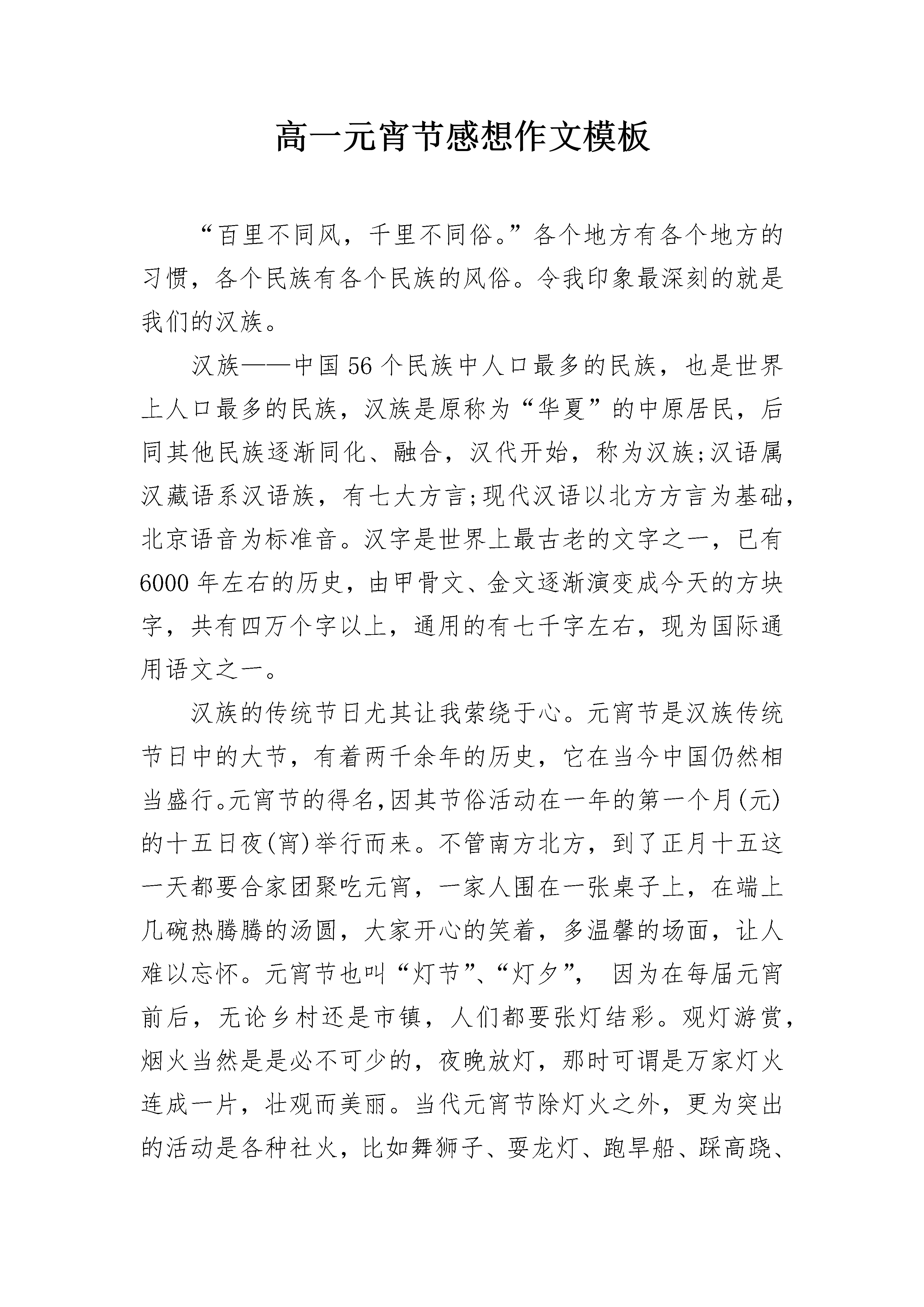 高一元宵节感想作文模板

“百里不同风，千里不同俗。”各个地方有各个地方的习惯，各个民族有各个民族的风俗。令我印象最深刻的就是我们的汉族。

汉族——中国56个民族中人口最多的民族，也是世界上人口最多的民族，汉族是原称为“华夏”的中原居民，后同其他民族逐渐同化、融合，汉代开始，称为汉族;汉语属汉藏语系汉语族，有七大方言;现代汉语以北方方言为基础，北京语音为标准音。汉字是世界上最古老的文字之一，已有6000年左右的历史，由甲骨文、金文逐渐演变成今天的方块字，共有四万个字以上，通用的有七千字左右，现为国际通用语文之一。

汉族的传统节日尤其让我萦绕于心。元宵节是汉族传统节日中的大节，有着两千余年的历史，它在当今中国仍然相当盛行。元宵节的得名,因其节俗活动在一年的第一个月(元)的十五日夜(宵)举行而来。不管南方北方，到了正月十五这一天都要合家团聚吃元宵，一家人围在一张桌子上，在端上几碗热腾腾的汤圆，大家开心的笑着，多温馨的场面，让人难以忘怀。元宵节也叫“灯节”、“灯夕”， 因为在每届元宵前后，无论乡村还是市镇，人们都要张灯结彩。观灯游赏，烟火当然是是必不可少的，夜晚放灯，那时可谓是万家灯火连成一片，壮观而美丽。当代元宵节除灯火之外，更为突出的活动是各种社火，比如舞狮子、耍龙灯、跑旱船、踩高跷、